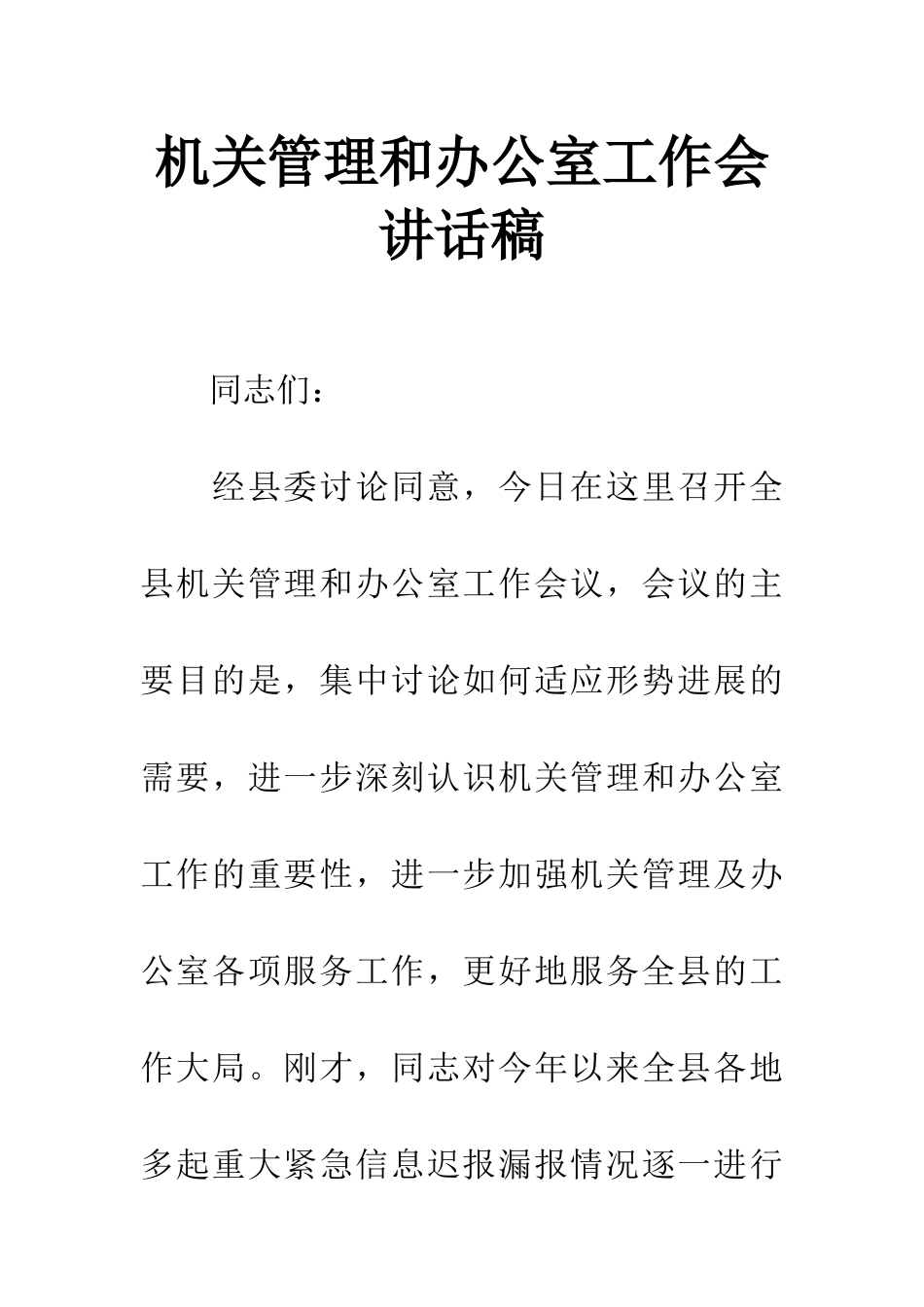 机关管理和办公室工作会讲话稿

同志们：

经县委讨论同意，今日在这里召开全县机关管理和办公室工作会议，会议的主要目的是，集中讨论如何适应形势进展的需要，进一步深刻认识机关管理和办公室工作的重要性，进一步加强机关管理及办公室各项服务工作，更好地服务全县的工作大局。刚才，同志对今年以来全县各地多起重大紧急信息迟报漏报情况逐一进行